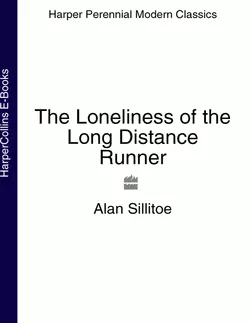 HarperCollins E-Books

Harper Perennial Modern Classics

The Loneliness of the Long Distance Runner

Alan Sillitoe